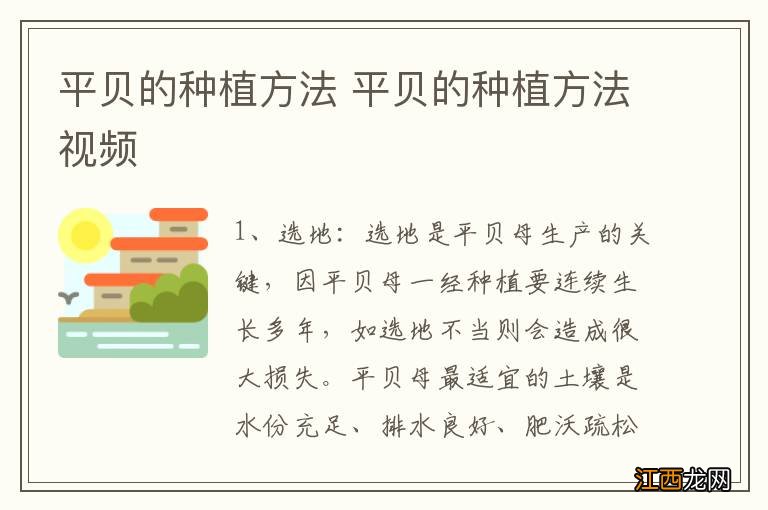 平贝的种植方法 平贝的种植方法视频

1、选地：选地是平贝母生产的关键，因平贝母一经种植要连续生长多年，如选地不当则会造成很大损失。平贝母最适宜的土壤是水份充足、排水良好、肥沃疏松

江西龙网